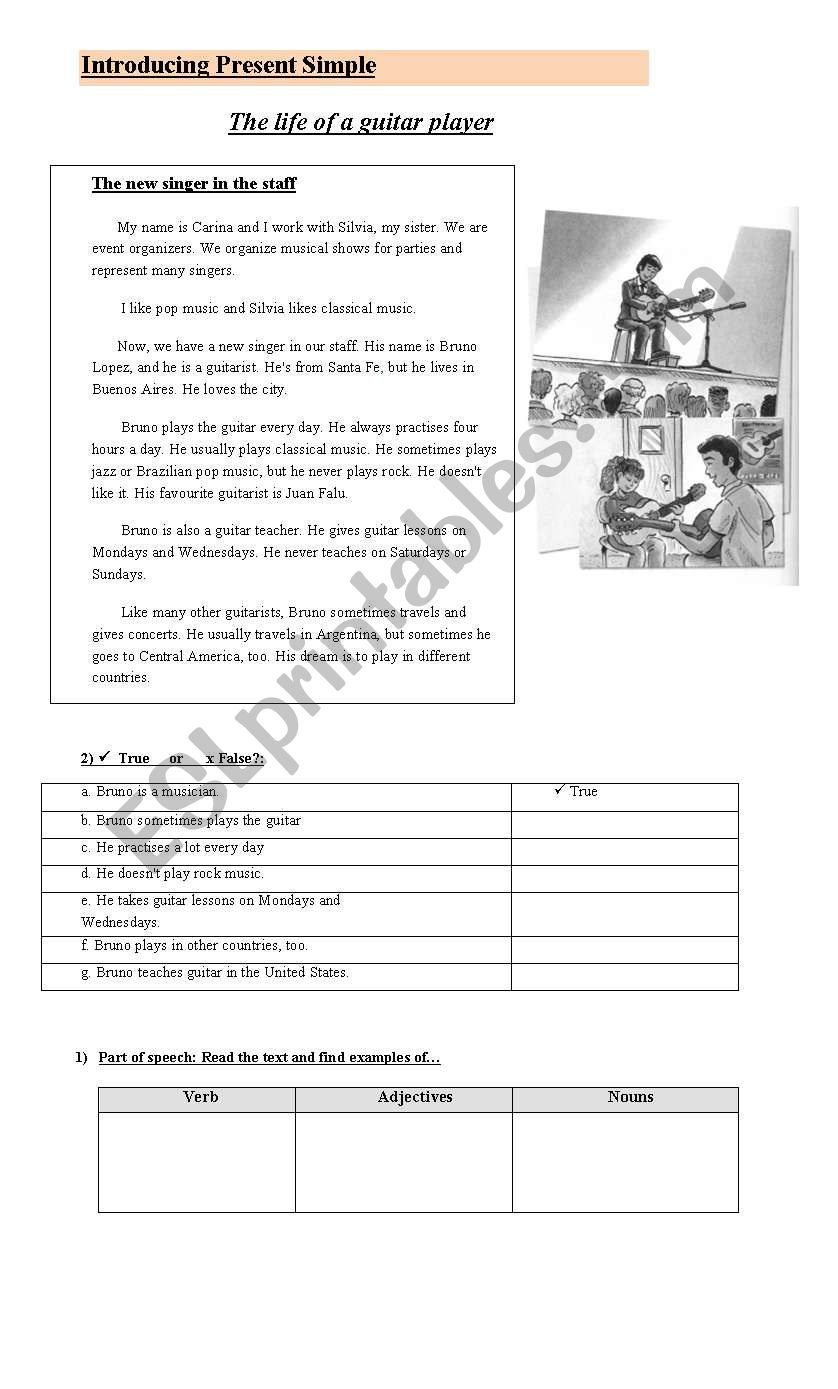 Introducing Present Simple

The life of a guitar player

The new singer in the staff

My name is Carina and I work with Silvia, my sister. We are event organizers. We organize musical shows for parties and represent many singers.

I like pop music and Silvia likes classical music.

Now, we have a new singer in our staff. His name is Bruno Lopez, and he is a guitarist. He's from Santa Fe, but he lives in Buenos Aires. He loves the city.

Bruno plays the guitar every day. He always practises four hours a day. He usually plays classical music. He sometimes plays jazz or Brazilian pop music, but he never plays rock. He doesn't like it. His favourite guitarist is Juan Falu.

Bruno is also a guitar teacher. He gives guitar lessons on Mondays and Wednesdays. He never teaches on Saturdays or Sundays.

Like many other guitarists, Bruno sometimes travels and gives concerts. He usually travels in Argentina, but sometimes he goes to Central America, too. His dream is to play in different countries.

ESLprintables.com

2) ✓ True or x False?:

| a. Bruno is a musician. | ✓ True |
|---|---|
| b. Bruno sometimes plays the guitar | |
| c. He practises a lot every day | |
| d. He doesn't play rock music. | |
| e. He takes guitar lessons on Mondays and Wednesdays. | |
| f. Bruno plays in other countries, too. | |
| g. Bruno teaches guitar in the United States. | |

1) Part of speech: Read the text and find examples of…

| Verb | Adjectives | Nouns |
|---|---|---|
| | | |